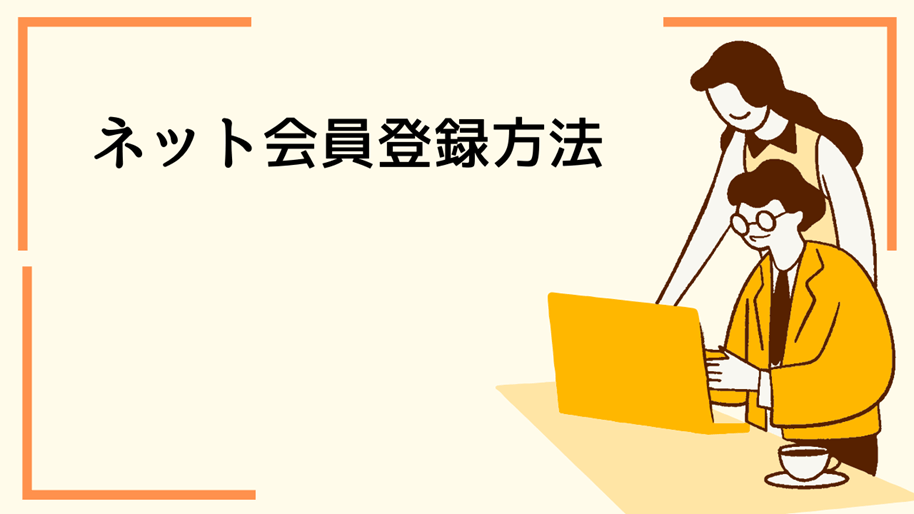 ネット会員登録方法